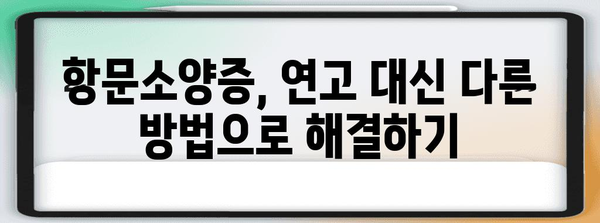 항문소양증, 연고 대신 다른 방법으로 해결하기